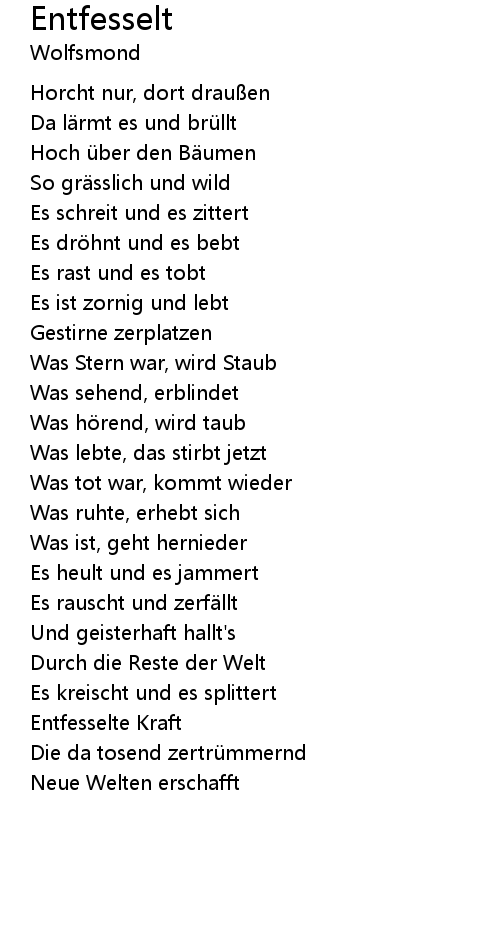 Entfesselt
Wolfsmond

Horcht nur, dort draußen
Da lärmt es und brüllt
Hoch über den Bäumen
So grässlich und wild
Es schreit und es zittert
Es dröhnt und es bebt
Es rast und es tobt
Es ist zornig und lebt
Gestirne zerplatzen
Was Stern war, wird Staub
Was sehend, erblindet
Was hörend, wird taub
Was lebte, das stirbt jetzt
Was tot war, kommt wieder
Was ruhte, erhebt sich
Was ist, geht hernieder
Es heult und es jammert
Es rauscht und zerfällt
Und geisterhaft hallt's
Durch die Reste der Welt
Es kreischt und es splittert
Entfesselte Kraft
Die da tosend zertrümmernd
Neue Welten erschafft